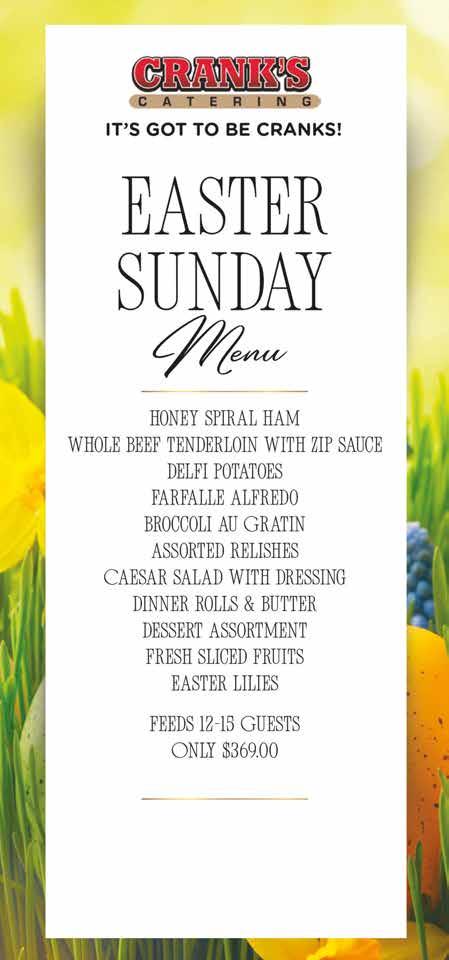 CRANK'S
CATERING
IT'S GOT TO BE CRANKS!

EASTER SUNDAY
Menu

HONEY SPIRAL HAM
WHOLE BEEF TENDERLOIN WITH ZIP SAUCE
DELFI POTATOES
FARFALLE ALFREDO
BROCCOLI AU GRATIN
ASSORTED RELISHES
CAESAR SALAD WITH DRESSING
DINNER ROLLS & BUTTER
DESSERT ASSORTMENT
FRESH SLICED FRUITS
EASTER LILIES

FEEDS 12-15 GUESTS
ONLY $369.00